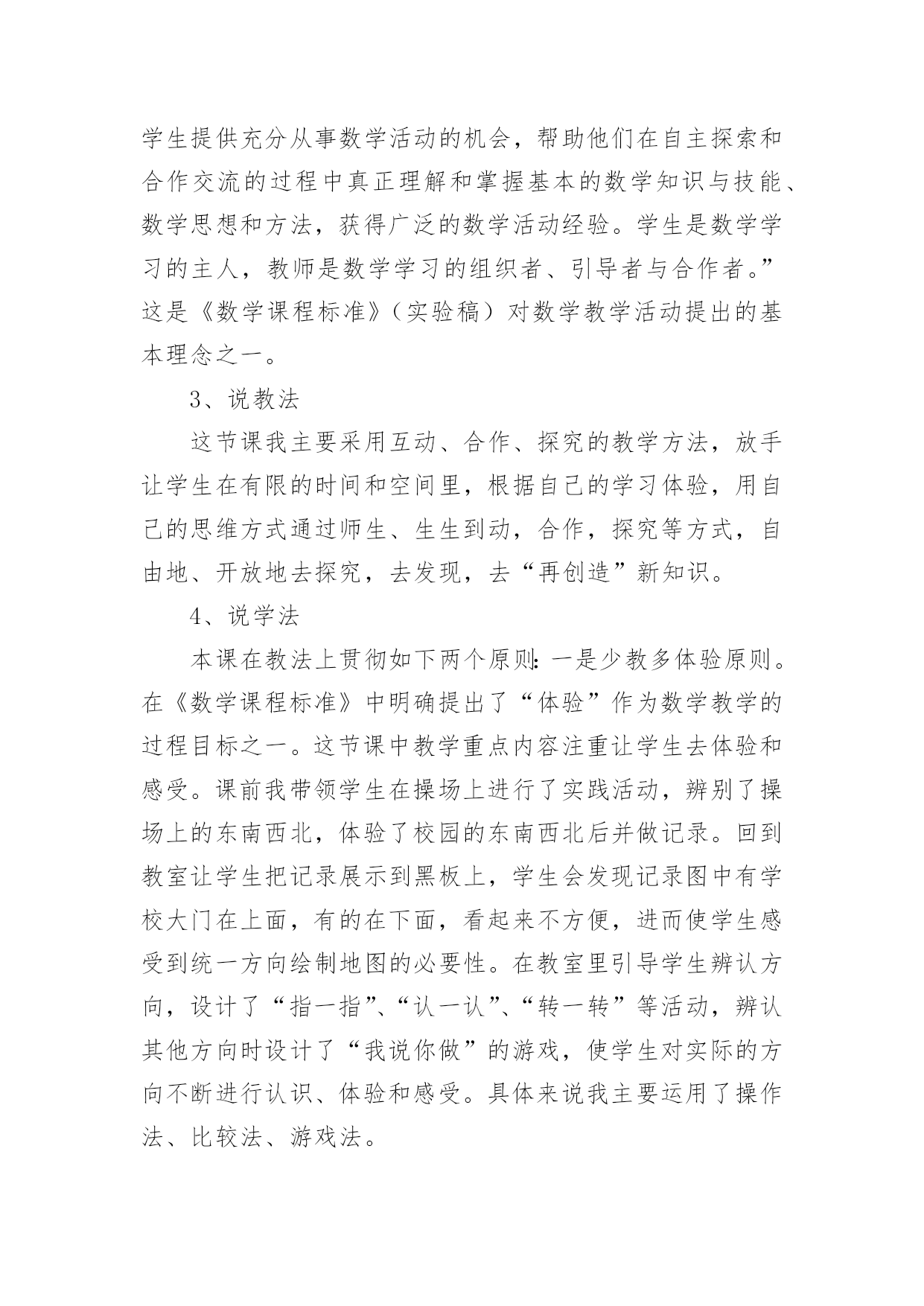 学生提供充分从事数学活动的机会，帮助他们在自主探索和合作交流的过程中真正理解和掌握基本的数学知识与技能、数学思想和方法，获得广泛的数学活动经验。学生是数学学习的主人，教师是数学学习的组织者、引导者与合作者。”这是《数学课程标准》（实验稿）对数学教学活动提出的基本理念之一。

3、说教法

这节课我主要采用互动、合作、探究的教学方法，放手让学生在有限的时间和空间里，根据自己的学习体验，用自己的思维方式通过师生、生生到动，合作，探究等方式，自由地、开放地去探究，去发现，去“再创造”新知识。

4、说学法

本课在教法上贯彻如下两个原则：一是少教多体验原则。在《数学课程标准》中明确提出了“体验”作为数学教学的过程目标之一。这节课中教学重点内容注重让学生去体验和感受。课前我带领学生在操场上进行了实践活动，辨别了操场上的东南西北，体验了校园的东南西北后并做记录。回到教室让学生把记录展示到黑板上，学生会发现记录图中有学校大门在上面，有的在下面，看起来不方便，进而使学生感受到统一方向绘制地图的必要性。在教室里引导学生辨认方向，设计了“指一指”、“认一认”、“转一转”等活动，辨认其他方向时设计了“我说你做”的游戏，使学生对实际的方向不断进行认识、体验和感受。具体来说我主要运用了操作法、比较法、游戏法。